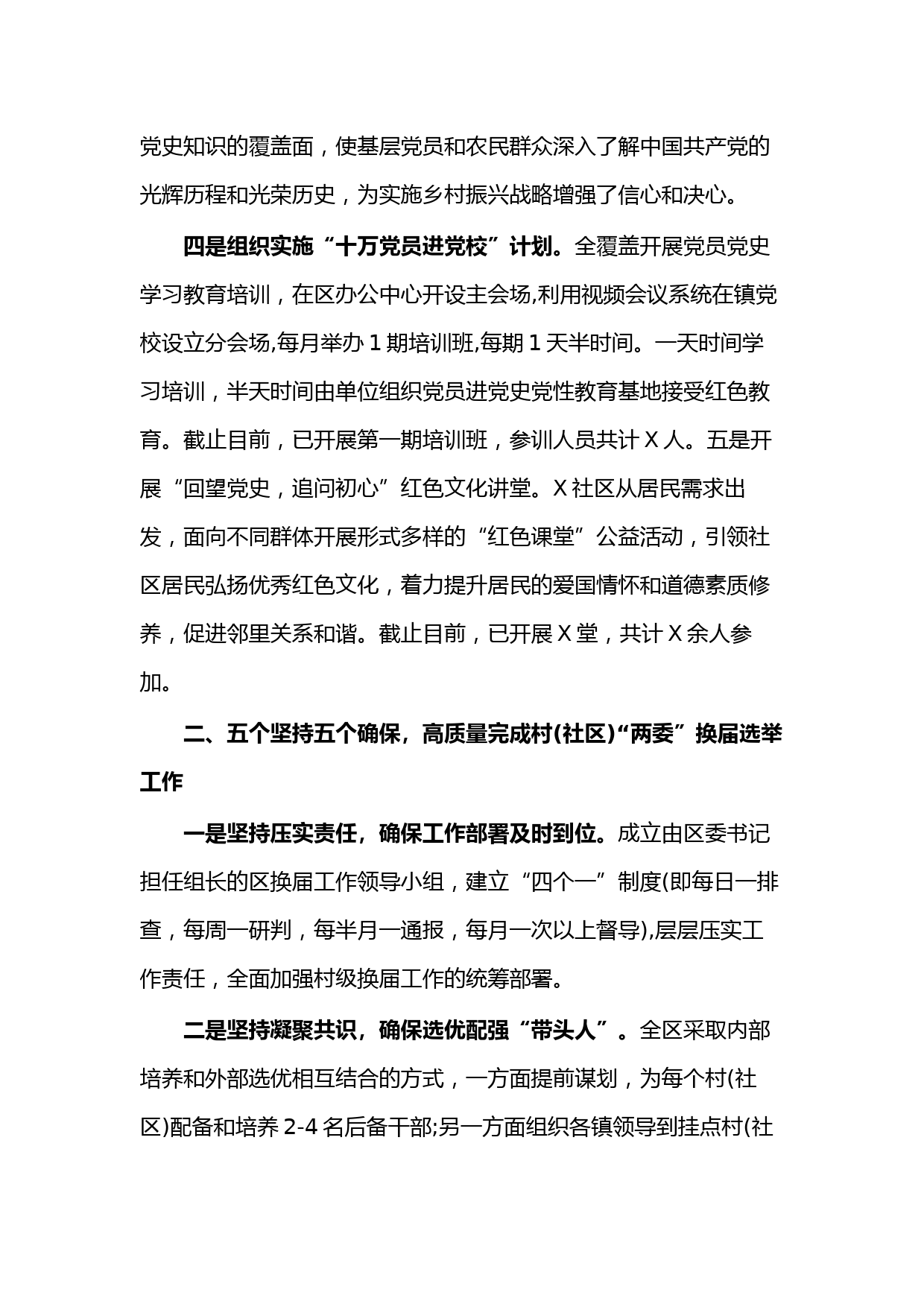 党史知识的覆盖面，使基层党员和农民群众深入了解中国共产党的光辉历程和光荣历史，为实施乡村振兴战略增强了信心和决心。

四是组织实施“十万党员进党校”计划。全覆盖开展党员党史学习教育培训，在区办公中心开设主会场,利用视频会议系统在镇党校设立分会场,每月举办 1 期培训班,每期 1 天半时间。一天时间学习培训，半天时间由单位组织党员进党史党性教育基地接受红色教育。截止目前，已开展第一期培训班，参训人员共计 X 人。五是开展“回望党史，追问初心”红色文化讲堂。X 社区从居民需求出发，面向不同群体开展形式多样的“红色课堂”公益活动，引领社区居民弘扬优秀红色文化，着力提升居民的爱国情怀和道德素质修养，促进邻里关系和谐。截止目前，已开展 X 堂，共计 X 余人参加。

二、五个坚持五个确保，高质量完成村(社区)“两委”换届选举工作

一是坚持压实责任，确保工作部署及时到位。成立由区委书记担任组长的区换届工作领导小组，建立“四个一”制度(即每日一排查，每周一研判，每半月一通报，每月一次以上督导),层层压实工作责任，全面加强村级换届工作的统筹部署。

二是坚持凝聚共识，确保选优配强“带头人”。全区采取内部培养和外部选优相互结合的方式，一方面提前谋划，为每个村(社区)配备和培养 2-4 名后备干部;另一方面组织各镇领导到挂点村(社